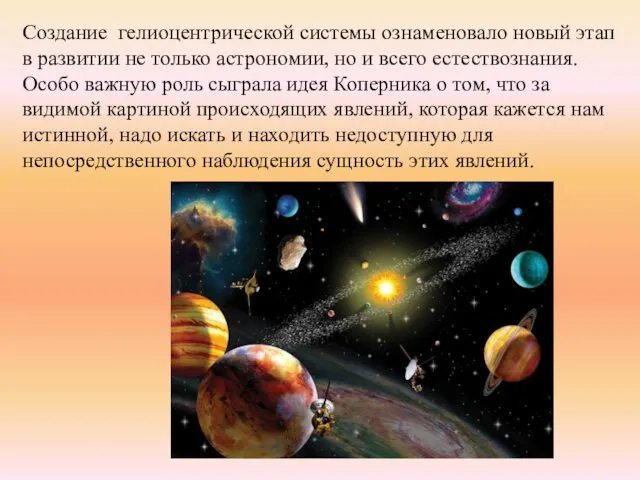 Создание  гелиоцентрической системы ознаменовало новый этап в развитии не только астрономии, но и всего естествознания. Особо важную роль сыграла идея Коперника о том, что за видимой картиной происходящих явлений, которая кажется нам истинной, надо искать и находить недоступную для непосредственного наблюдения сущность этих явлений.